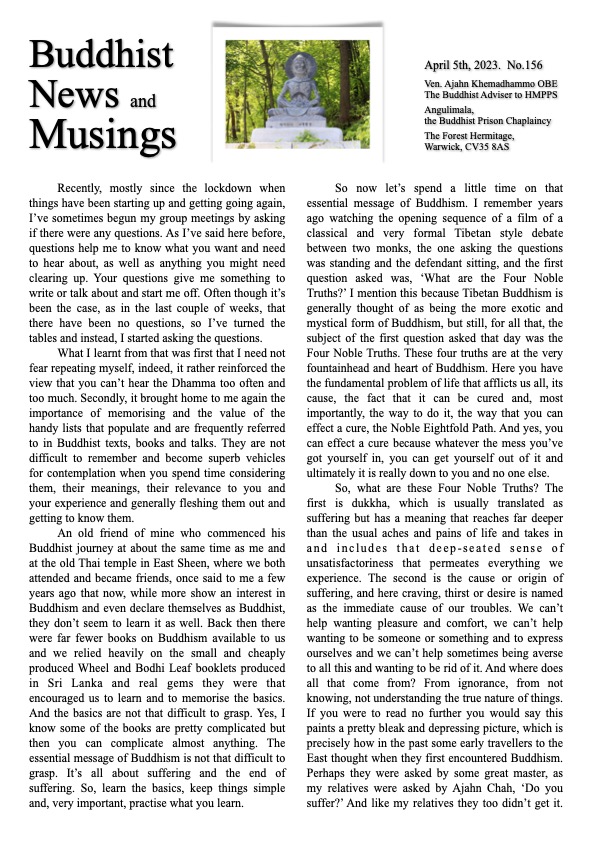 Buddhist News and Musings

April 5th, 2023. No.156

Ven. Ajahn Khemadhammo OBE
The Buddhist Adviser to HMPPS

Angulimala,
the Buddhist Prison Chaplaincy

The Forest Hermitage,
Warwick, CV35 8AS

Recently, mostly since the lockdown when things have been starting up and getting going again, I've sometimes begun my group meetings by asking if there were any questions. As I've said here before, questions help me to know what you want and need to hear about, as well as anything you might need clearing up. Your questions give me something to write or talk about and start me off. Often though it's been the case, as in the last couple of weeks, that there have been no questions, so I've turned the tables and instead, I started asking the questions.

What I learnt from that was first that I need not fear repeating myself, indeed, it rather reinforced the view that you can't hear the Dhamma too often and too much. Secondly, it brought home to me again the importance of memorising and the value of the handy lists that populate and are frequently referred to in Buddhist texts, books and talks. They are not difficult to remember and become superb vehicles for contemplation when you spend time considering them, their meanings, their relevance to you and your experience and generally fleshing them out and getting to know them.

An old friend of mine who commenced his Buddhist journey at about the same time as me and at the old Thai temple in East Sheen, where we both attended and became friends, once said to me a few years ago that now, while more show an interest in Buddhism and even declare themselves as Buddhist, they don't seem to learn it as well. Back then there were far fewer books on Buddhism available to us and we relied heavily on the small and cheaply produced Wheel and Bodhi Leaf booklets produced in Sri Lanka and real gems they were that encouraged us to learn and to memorise the basics. And the basics are not that difficult to grasp. Yes, I know some of the books are pretty complicated but then you can complicate almost anything. The essential message of Buddhism is not that difficult to grasp. It's all about suffering and the end of suffering. So, learn the basics, keep things simple and, very important, practise what you learn.

So now let's spend a little time on that essential message of Buddhism. I remember years ago watching the opening sequence of a film of a classical and very formal Tibetan style debate between two monks, the one asking the questions was standing and the defendant sitting, and the first question asked was, 'What are the Four Noble Truths?' I mention this because Tibetan Buddhism is generally thought of as being the more exotic and mystical form of Buddhism, but still, for all that, the subject of the first question asked that day was the Four Noble Truths. These four truths are at the very fountainhead and heart of Buddhism. Here you have the fundamental problem of life that afflicts us all, its cause, the fact that it can be cured and, most importantly, the way to do it, the way that you can effect a cure, the Noble Eightfold Path. And yes, you can effect a cure because whatever the mess you've got yourself in, you can get yourself out of it and ultimately it is really down to you and no one else.

So, what are these Four Noble Truths? The first is dukkha, which is usually translated as suffering but has a meaning that reaches far deeper than the usual aches and pains of life and takes in and includes that deep-seated sense of unsatisfactoriness that permeates everything we experience. The second is the cause or origin of suffering, and here craving, thirst or desire is named as the immediate cause of our troubles. We can't help wanting pleasure and comfort, we can't help wanting to be someone or something and to express ourselves and we can't help sometimes being averse to all this and wanting to be rid of it. And where does all that come from? From ignorance, from not knowing, not understanding the true nature of things. If you were to read no further you would say this paints a pretty bleak and depressing picture, which is precisely how in the past some early travellers to the East thought when they first encountered Buddhism. Perhaps they were asked by some great master, as my relatives were asked by Ajahn Chah, 'Do you suffer?' And like my relatives they too didn't get it.